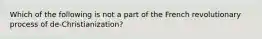 Which of the following is not a part of the French revolutionary process of de-Christianization?